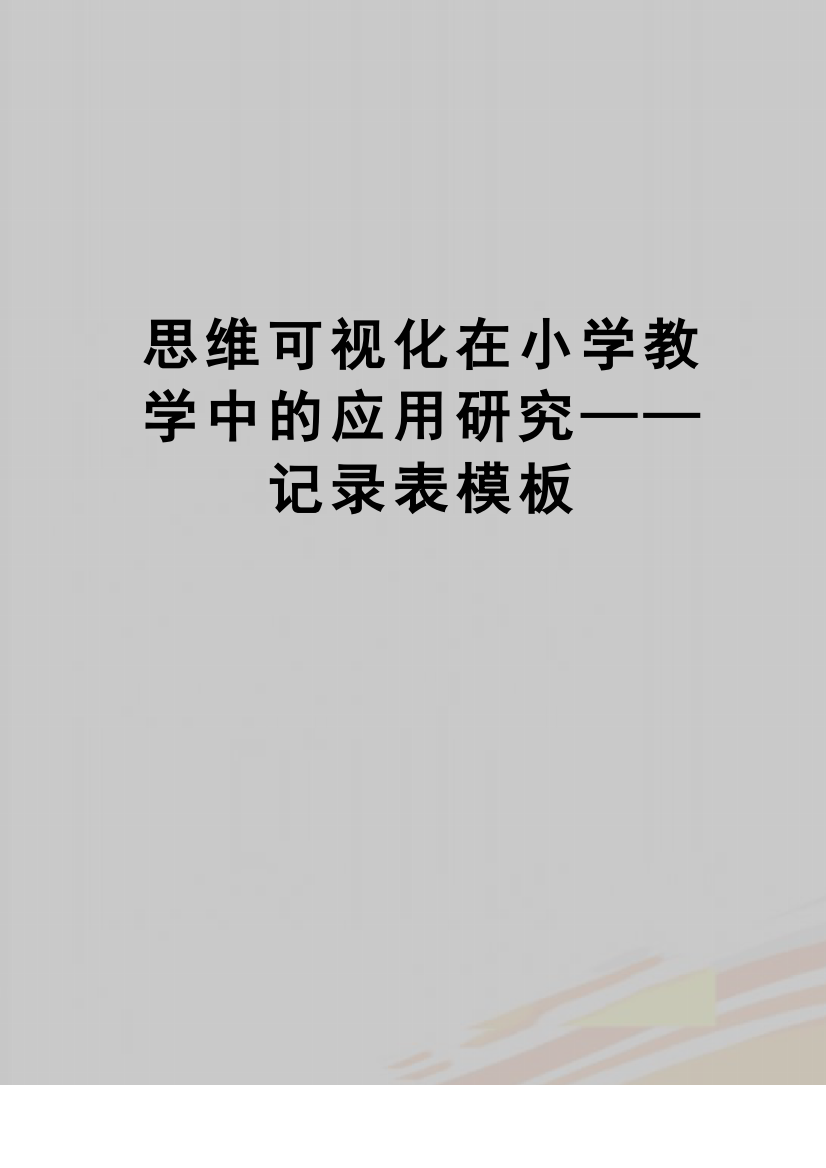 思维可视化在小学教学中的应用研究——记录表模板